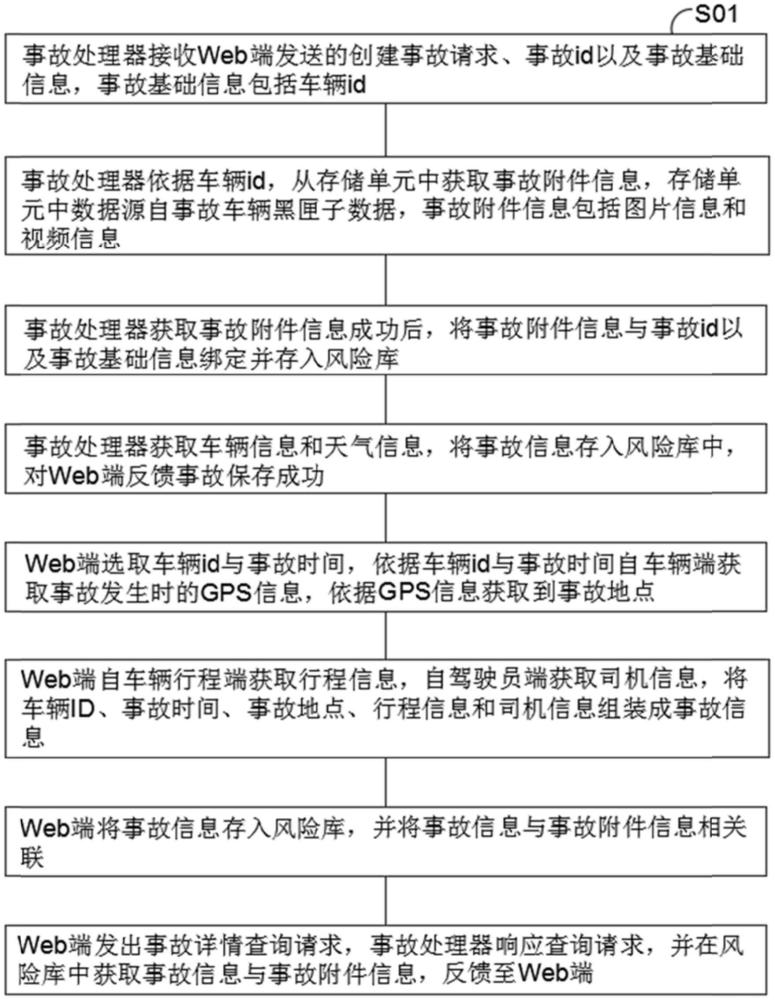 S01

事故处理器接收Web端发送的创建事故请求、事故id以及事故基础信息，事故基础信息包括车辆id

事故处理器依据车辆id，从存储单元中获取事故附件信息，存储单元中数据源自事故车辆黑匣子数据，事故附件信息包括图片信息和视频信息

事故处理器获取事故附件信息成功后，将事故附件信息与事故id以及事故基础信息绑定并存入风险库

事故处理器获取车辆信息和天气信息，将事故信息存入风险库中，对Web端反馈事故保存成功

Web端选取车辆id与事故时间，依据车辆id与事故时间自车辆端获取事故发生时的GPS信息，依据GPS信息获取到事故地点

Web端自车辆行程端获取行程信息，自驾驶员端获取司机信息，将车辆ID、事故时间、事故地点、行程信息和司机信息组装成事故信息

Web端将事故信息存入风险库，并将事故信息与事故附件信息相关联

Web端发出事故详情查询请求，事故处理器响应查询请求，并在风险库中获取事故信息与事故附件信息，反馈至Web端